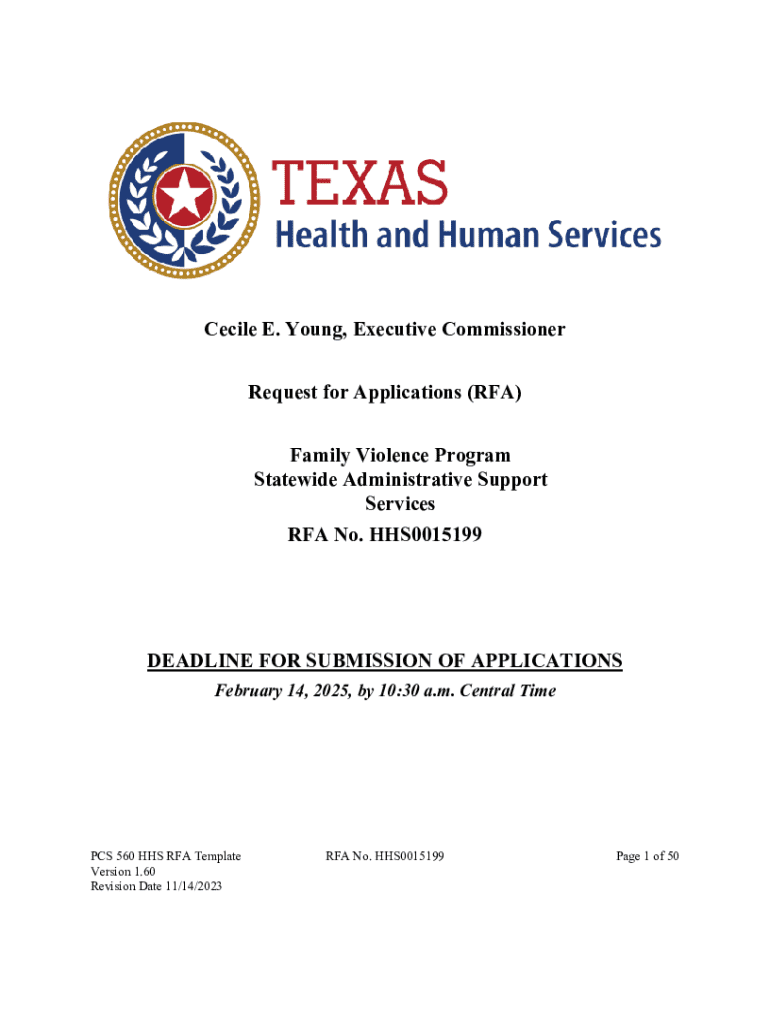 TEXAS
Health and Human Services

Cecile E. Young, Executive Commissioner

Request for Applications (RFA)

Family Violence Program
Statewide Administrative Support Services
RFA No. HHS0015199

DEADLINE FOR SUBMISSION OF APPLICATIONS
February 14, 2025, by 10:30 a.m. Central Time

PCS 560 HHS RFA Template
Version 1.60
Revision Date 11/14/2023

RFA No. HHS0015199

Page 1 of 50